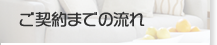 ご契約までの流れ